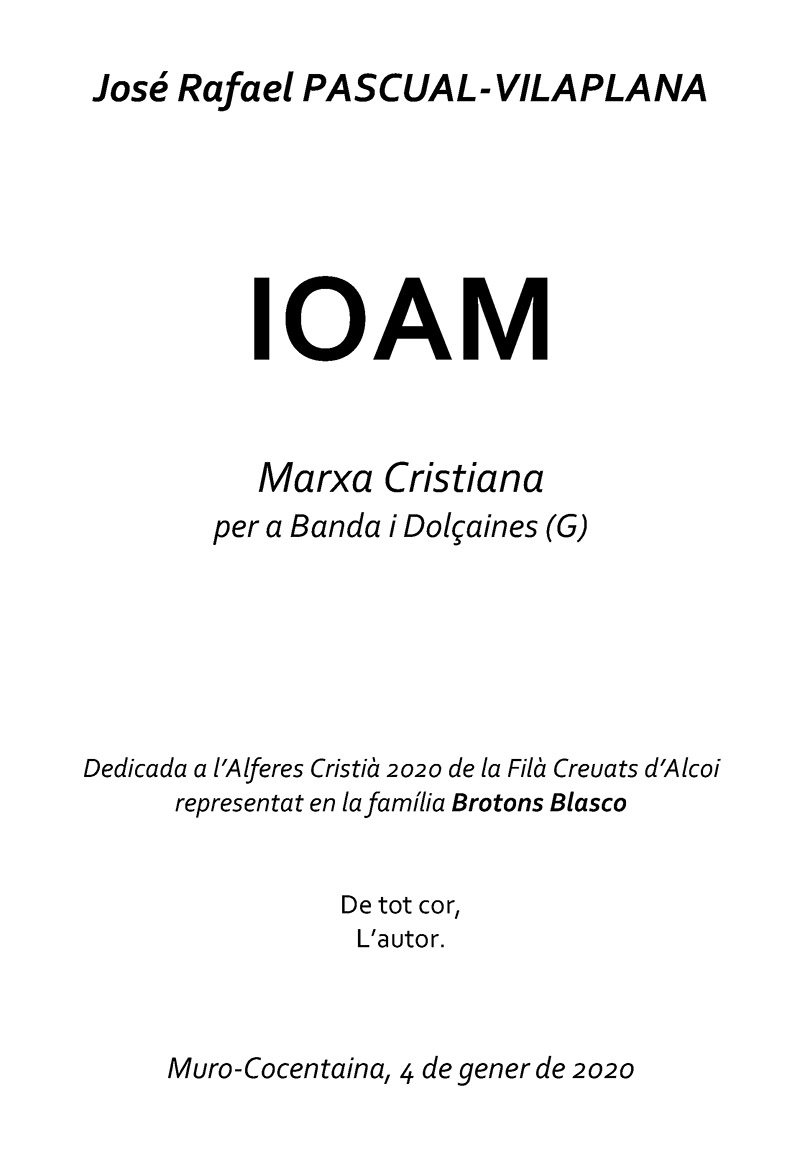 José Rafael PASCUAL-VILAPLANA

IOAM

Marxa Cristiana
per a Banda i Dolçaines (G)

Dedicada a l'Alferes Cristià 2020 de la Filà Creuats d'Alcoi
representat en la família Brotons Blasco

De tot cor,
L'autor.

Muro-Cocentaina, 4 de gener de 2020